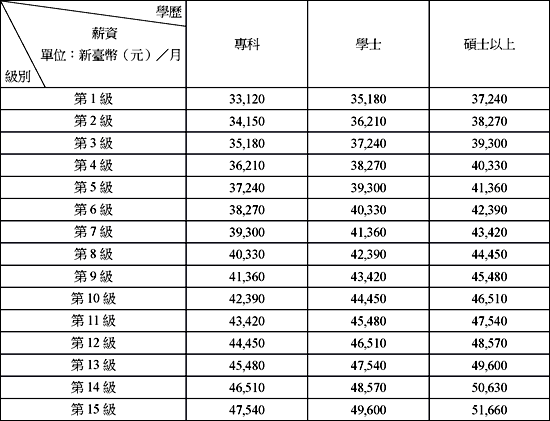 | 學歷 薪資 單位：新臺幣（元）／月 級別 | 專科 | 學士 | 碩士以上 |
|---|---|---|---|
| 第 1 級 | 33,120 | 35,180 | 37,240 |
| 第 2 級 | 34,150 | 36,210 | 38,270 |
| 第 3 級 | 35,180 | 37,240 | 39,300 |
| 第 4 級 | 36,210 | 38,270 | 40,330 |
| 第 5 級 | 37,240 | 39,300 | 41,360 |
| 第 6 級 | 38,270 | 40,330 | 42,390 |
| 第 7 級 | 39,300 | 41,360 | 43,420 |
| 第 8 級 | 40,330 | 42,390 | 44,450 |
| 第 9 級 | 41,360 | 43,420 | 45,480 |
| 第 10 級 | 42,390 | 44,450 | 46,510 |
| 第 11 級 | 43,420 | 45,480 | 47,540 |
| 第 12 級 | 44,450 | 46,510 | 48,570 |
| 第 13 級 | 45,480 | 47,540 | 49,600 |
| 第 14 級 | 46,510 | 48,570 | 50,630 |
| 第 15 級 | 47,540 | 49,600 | 51,660 |